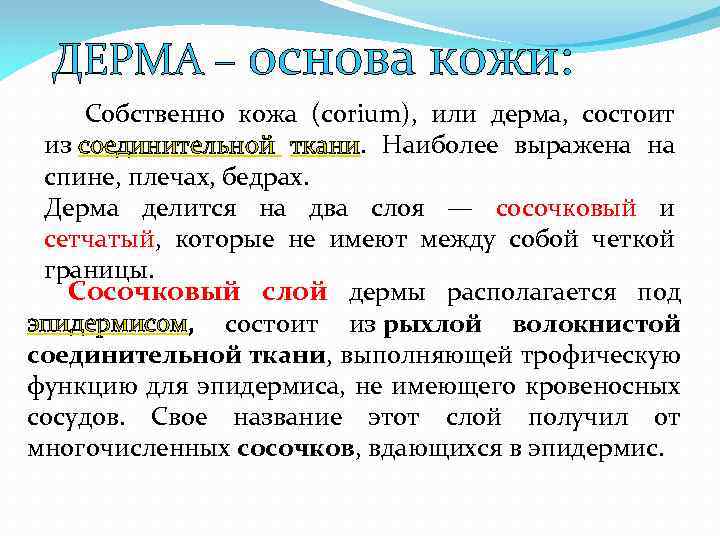 ДЕРМА – основа кожи:

Собственно кожа (corium), или дерма, состоит из соединительной ткани. Наиболее выражена на спине, плечах, бедрах.

Дерма делится на два слоя — сосочковый и сетчатый, которые не имеют между собой четкой границы.

Сосочковый слой дермы располагается под эпидермисом, состоит из рыхлой волокнистой соединительной ткани, выполняющей трофическую функцию для эпидермиса, не имеющего кровеносных сосудов. Свое название этот слой получил от многочисленных сосочков, вдающихся в эпидермис.